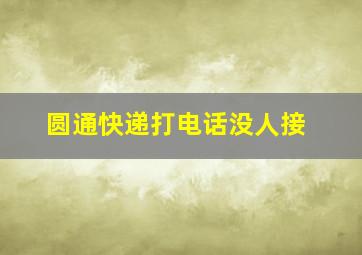 圆通快递打电话没人接